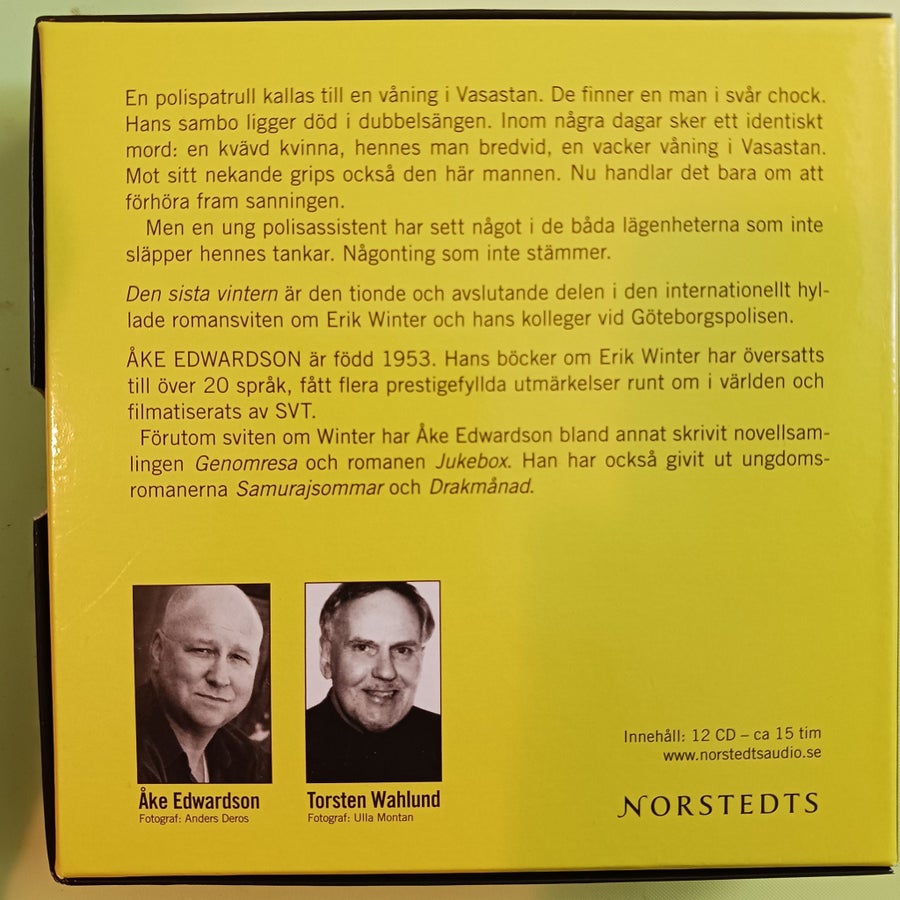 En polispatrull kallas till en våning i Vasastan. De finner en man i svår chock. Hans sambo ligger död i dubbelsängen. Inom några dagar sker ett identiskt mord: en kvävd kvinna, hennes man bredvid, en vacker våning i Vasastan. Mot sitt nekande grips också den här mannen. Nu handlar det bara om att förhöra fram sanningen.

Men en ung polisassistent har sett något i de båda lägenheterna som inte släpper hennes tankar. Någonting som inte stämmer.

Den sista vintern är den tionde och avslutande delen i den internationellt hyllade romansviten om Erik Winter och hans kolleger vid Göteborgspolisen.

ÅKE EDWARDSON är född 1953. Hans böcker om Erik Winter har översatts till över 20 språk, fått flera prestigefyllda utmärkelser runt om i världen och filmatiserats av SVT.

Förutom sviten om Winter har Åke Edwardson bland annat skrivit novellsamlingen Genomresa och romanen Jukebox. Han har också givit ut ungdomsromanerna Samurajsommar och Drakmånad.

Åke Edwardson
Fotograf: Anders Deros

Torsten Wahlund
Fotograf: Ulla Montan

Innehåll: 12 CD – ca 15 tim
www.norstedtsaudio.se

NORSTEDTS